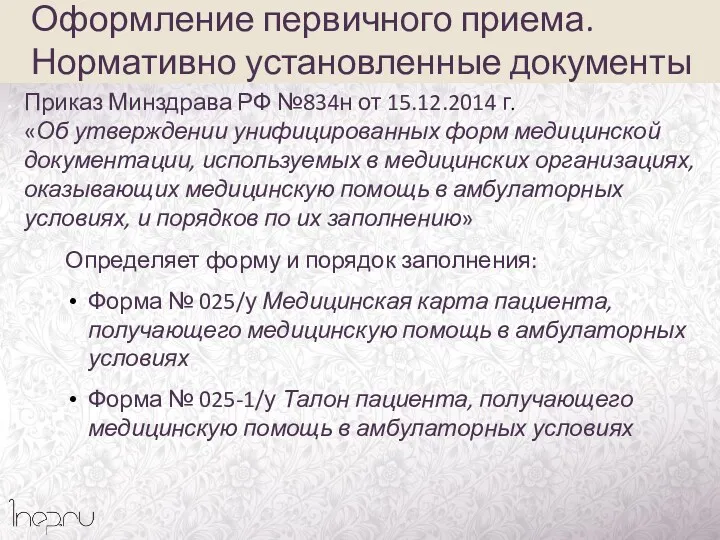 Оформление первичного приема. Нормативно установленные документы

Приказ Минздрава РФ №834н от 15.12.2014 г. «Об утверждении унифицированных форм медицинской документации, используемых в медицинских организациях, оказывающих медицинскую помощь в амбулаторных условиях, и порядков по их заполнению»

Определяет форму и порядок заполнения:

• Форма № 025/у Медицинская карта пациента, получающего медицинскую помощь в амбулаторных условиях

• Форма № 025-1/у Талон пациента, получающего медицинскую помощь в амбулаторных условиях

1nep.ru